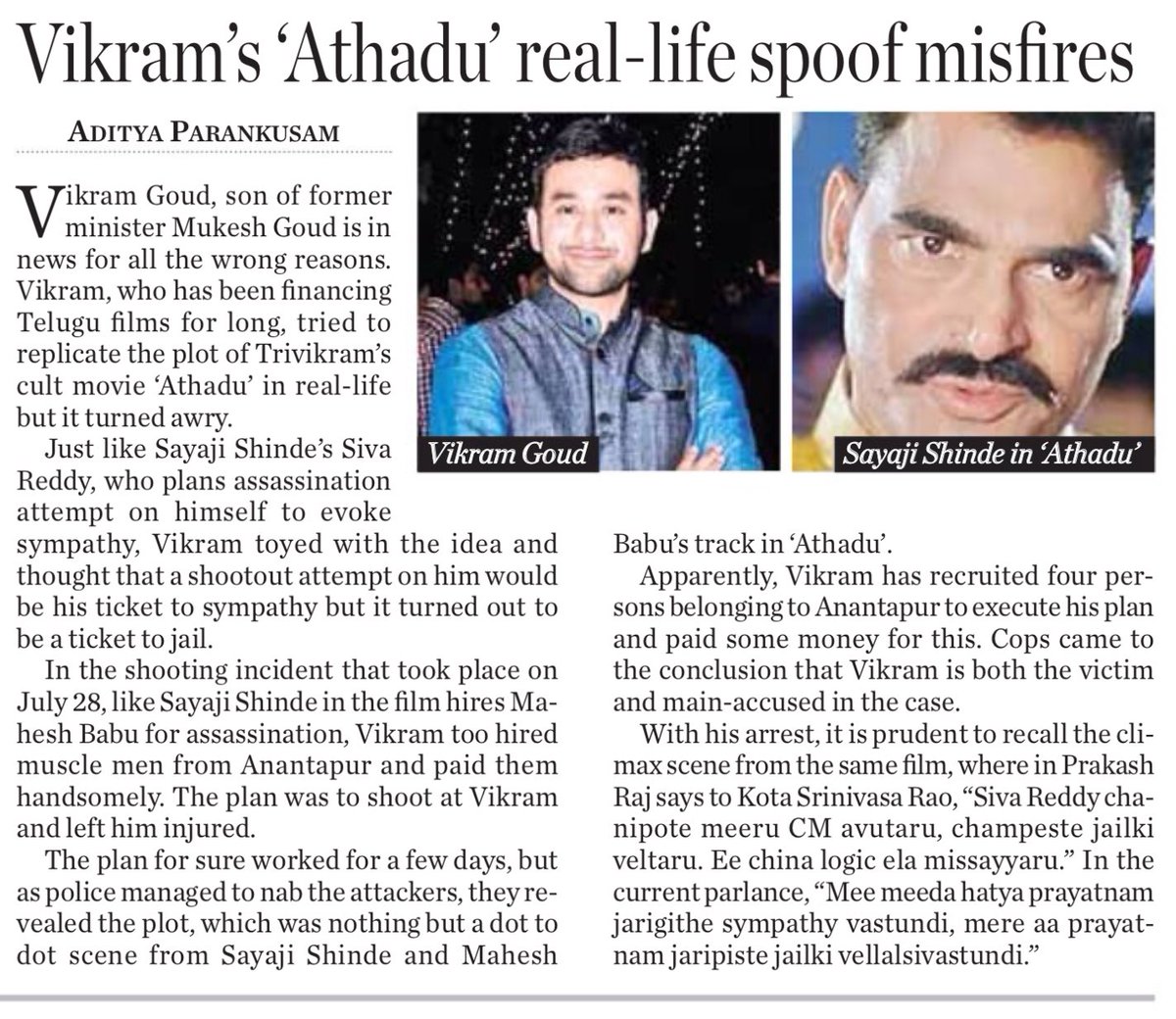 Vikram's 'Athadu' real-life spoof misfires

ADITYA PARANKUSAM

Vikram Goud, son of former minister Mukesh Goud is in news for all the wrong reasons. Vikram, who has been financing Telugu films for long, tried to replicate the plot of Trivikram's cult movie 'Athadu' in real-life but it turned awry.

Just like Sayaji Shinde's Siva Reddy, who plans assassination attempt on himself to evoke sympathy, Vikram toyed with the idea and thought that a shootout attempt on him would be his ticket to sympathy but it turned out to be a ticket to jail.

In the shooting incident that took place on July 28, like Sayaji Shinde in the film hires Mahesh Babu for assassination, Vikram too hired muscle men from Anantapur and paid them handsomely. The plan was to shoot at Vikram and left him injured.

The plan for sure worked for a few days, but as police managed to nab the attackers, they revealed the plot, which was nothing but a dot to dot scene from Sayaji Shinde and Mahesh Babu's track in 'Athadu'.

Apparently, Vikram has recruited four persons belonging to Anantapur to execute his plan and paid some money for this. Cops came to the conclusion that Vikram is both the victim and main-accused in the case.

With his arrest, it is prudent to recall the climax scene from the same film, where in Prakash Raj says to Kota Srinivasa Rao, "Siva Reddy chanipote meeru CM avutaru, champeste jailki veltaru. Ee china logic ela missayyaru." In the current parlance, "Mee meeda hatya prayatnam jarigithe sympathy vastundi, mere aa prayatnam jaripiste jailki vellalsivastundi."

Vikram Goud

Sayaji Shinde in 'Athadu'